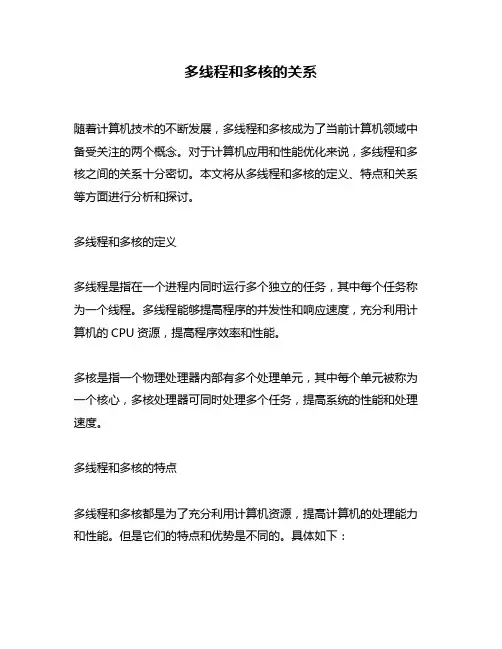 多线程和多核的关系

随着计算机技术的不断发展，多线程和多核成为了当前计算机领域中备受关注的两个概念。对于计算机应用和性能优化来说，多线程和多核之间的关系十分密切。本文将从多线程和多核的定义、特点和关系等方面进行分析和探讨。

多线程和多核的定义

多线程是指在一个进程内同时运行多个独立的任务，其中每个任务称为一个线程。多线程能够提高程序的并发性和响应速度，充分利用计算机的 CPU 资源，提高程序效率和性能。

多核是指一个物理处理器内部有多个处理单元，其中每个单元被称为一个核心，多核处理器可同时处理多个任务，提高系统的性能和处理速度。

多线程和多核的特点

多线程和多核都是为了充分利用计算机资源，提高计算机的处理能力和性能。但是它们的特点和优势是不同的。具体如下：